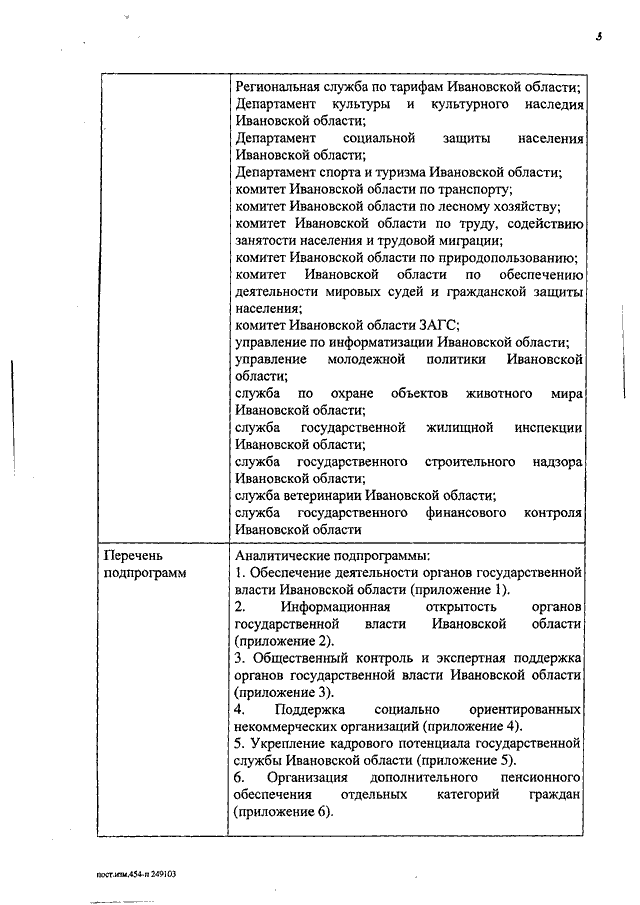 5

| | Региональная служба по тарифам Ивановской области; Департамент культуры и культурного наследия Ивановской области; Департамент социальной защиты населения Ивановской области; Департамент спорта и туризма Ивановской области; комитет Ивановской области по транспорту; комитет Ивановской области по лесному хозяйству; комитет Ивановской области по труду, содействию занятости населения и трудовой миграции; комитет Ивановской области по природопользованию; комитет Ивановской области по обеспечению деятельности мировых судей и гражданской защиты населения; комитет Ивановской области ЗАГС; управление по информатизации Ивановской области; управление молодежной политики Ивановской области; служба по охране объектов животного мира Ивановской области; служба государственной жилищной инспекции Ивановской области; служба государственного строительного надзора Ивановской области; служба ветеринарии Ивановской области; служба государственного финансового контроля Ивановской области |
|---|---|
| Перечень подпрограмм | Аналитические подпрограммы: 1. Обеспечение деятельности органов государственной власти Ивановской области (приложение 1). 2. Информационная открытость органов государственной власти Ивановской области (приложение 2). 3. Общественный контроль и экспертная поддержка органов государственной власти Ивановской области (приложение 3). 4. Поддержка социально ориентированных некоммерческих организаций (приложение 4). 5. Укрепление кадрового потенциала государственной службы Ивановской области (приложение 5). 6. Организация дополнительного пенсионного обеспечения отдельных категорий граждан (приложение 6). |

пост.изм.454-п 249103